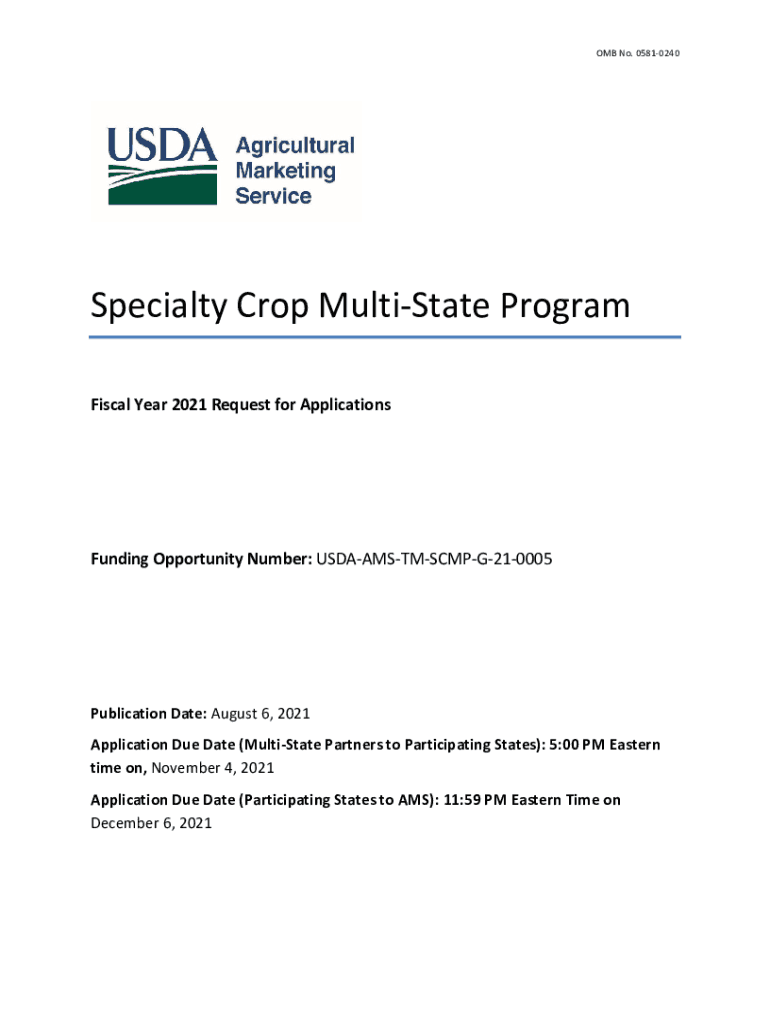 OMB No. 0581-0240

USDA Agricultural Marketing Service

Specialty Crop Multi-State Program

Fiscal Year 2021 Request for Applications

Funding Opportunity Number: USDA-AMS-TM-SCMP-G-21-0005

Publication Date: August 6, 2021

Application Due Date (Multi-State Partners to Participating States): 5:00 PM Eastern time on, November 4, 2021

Application Due Date (Participating States to AMS): 11:59 PM Eastern Time on December 6, 2021